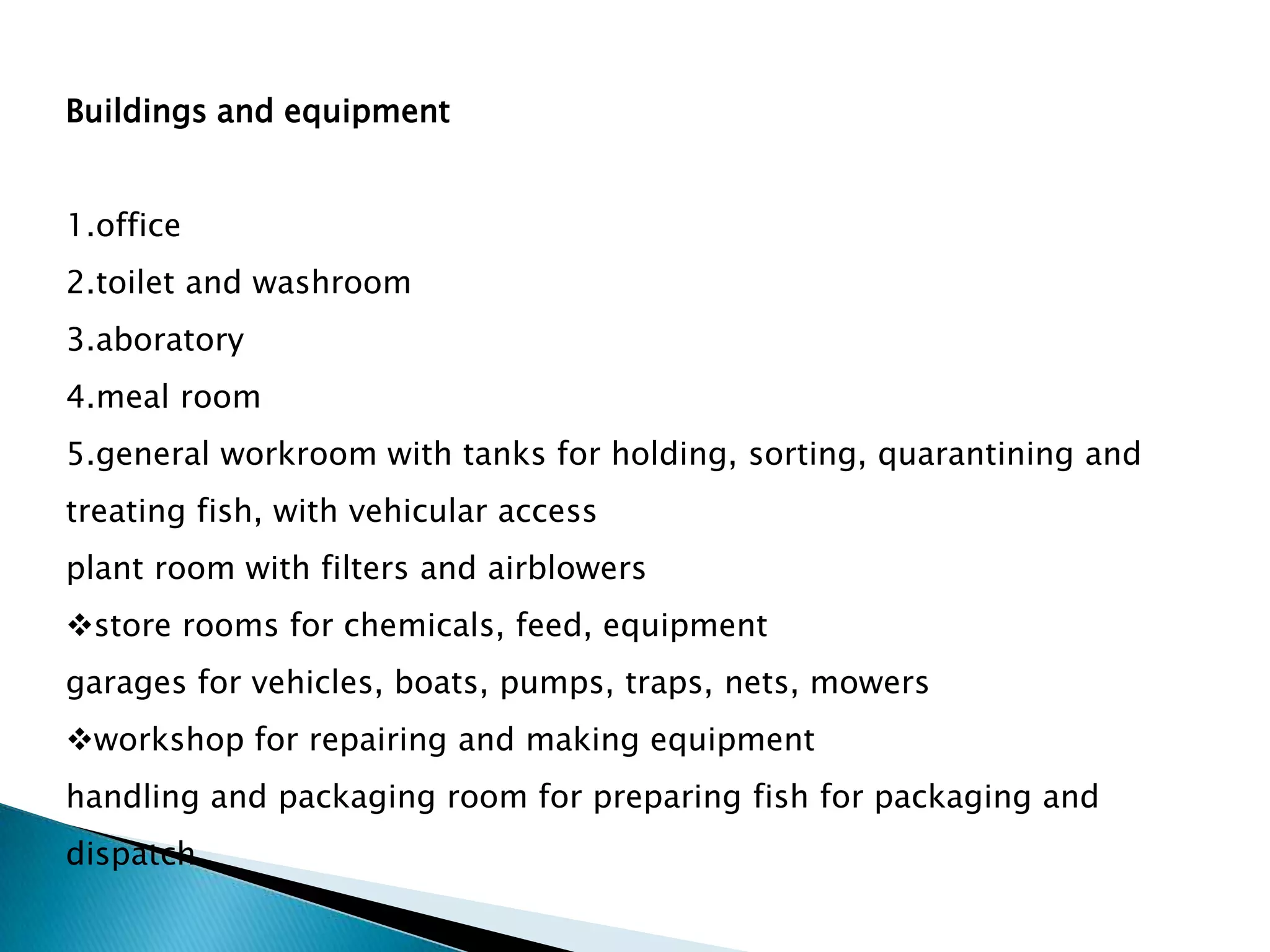 Buildings and equipment

1.office

2.toilet and washroom

3.aboratory

4.meal room

5.general workroom with tanks for holding, sorting, quarantining and treating fish, with vehicular access

plant room with filters and airblowers

❖store rooms for chemicals, feed, equipment

garages for vehicles, boats, pumps, traps, nets, mowers

❖workshop for repairing and making equipment

handling and packaging room for preparing fish for packaging and dispatch